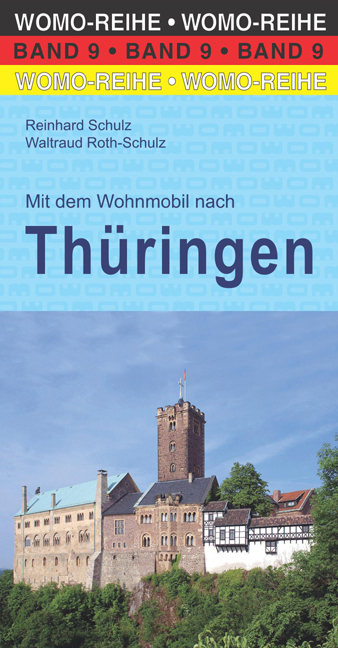 WOMO-REIHE • WOMO-REIHE
BAND 9 • BAND 9 • BAND 9
WOMO-REIHE • WOMO-REIHE

Reinhard Schulz
Waltraud Roth-Schulz

Mit dem Wohnmobil nach

Thüringen